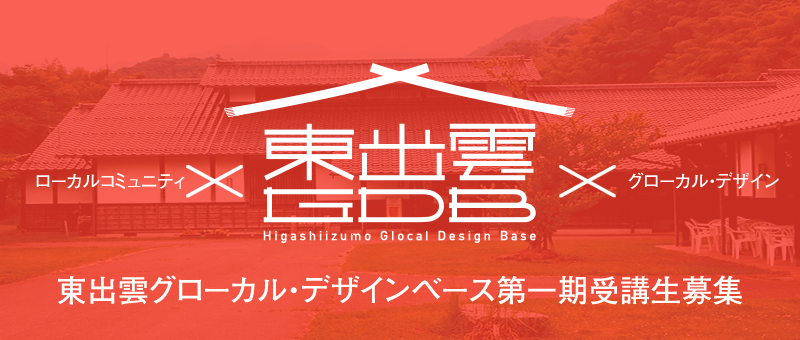 ローカルコミュニティ ×
東出雲
GDB
× グローカル・デザイン
Higashiizumo Glocal Design Base

東出雲グローカル・デザインベース第一期受講生募集